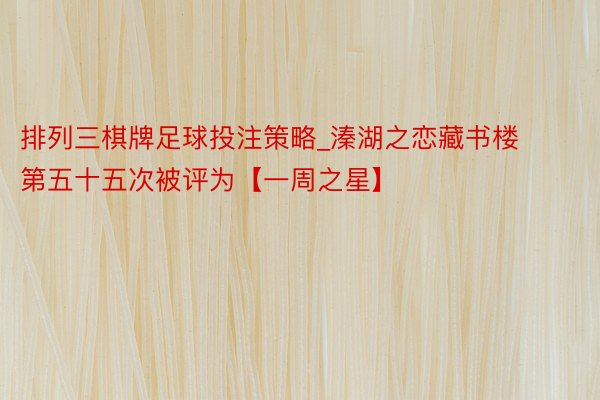 排列三棋牌足球投注策略_溱湖之恋藏书楼第五十五次被评为【一周之星】